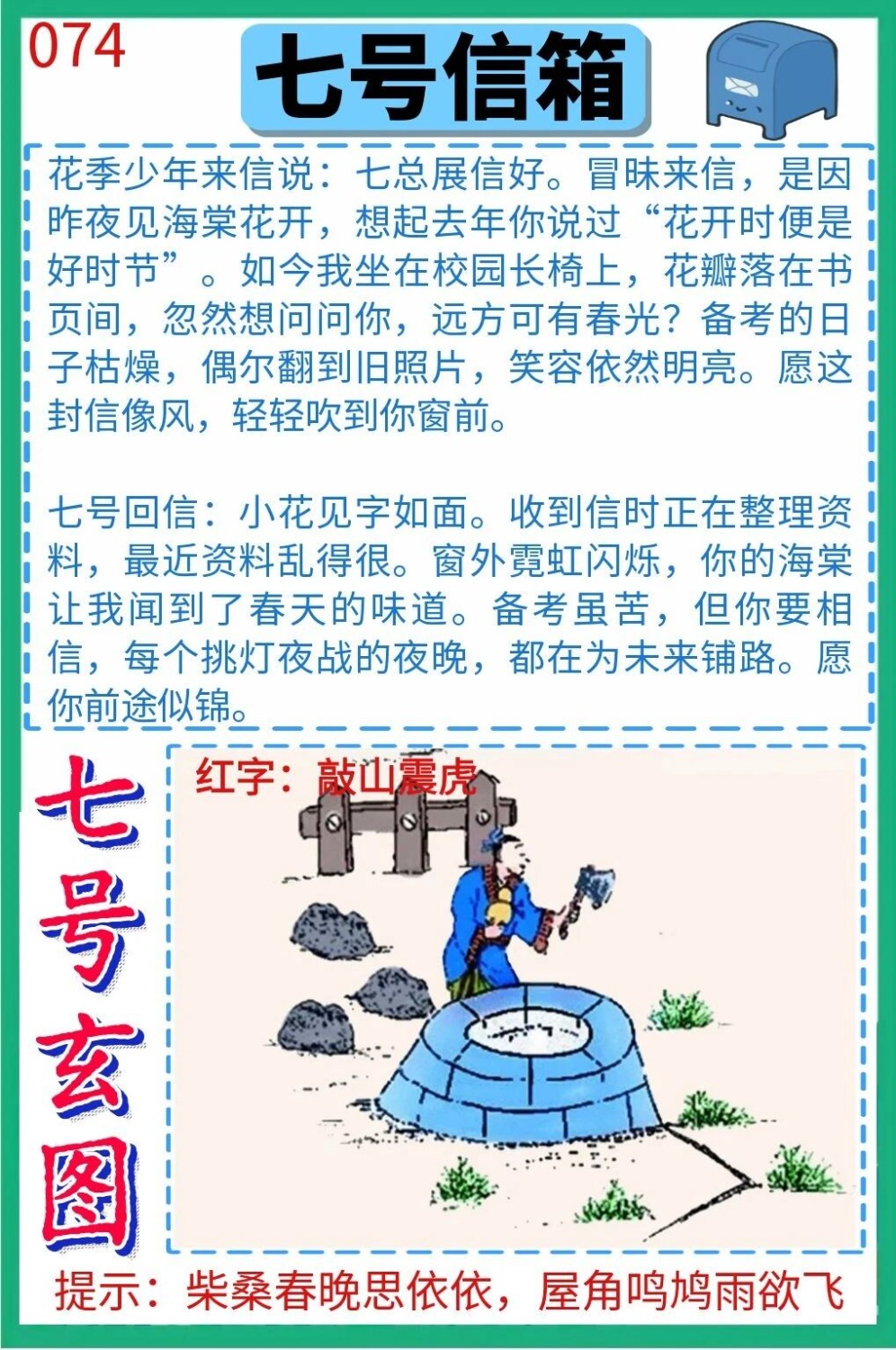 074

七号信箱

花季少年来信说：七总展信好。冒昧来信，是因昨夜见海棠花开，想起去年你说过“花开时便是好时节”。如今我坐在校园长椅上，花瓣落在书页间，忽然想问问你，远方可有春光？备考的日子枯燥，偶尔翻到旧照片，笑容依然明亮。愿这封信像风，轻轻吹到你窗前。

七号回信：小花见字如面。收到信时正在整理资料，最近资料乱得很。窗外霓虹闪烁，你的海棠让我闻到了春天的味道。备考虽苦，但你要相信，每个挑灯夜战的夜晚，都在为未来铺路。愿你前途似锦。

七号玄图

红字：敲山震虎

提示：柴桑春晚思依依，屋角鸣鸠雨欲飞